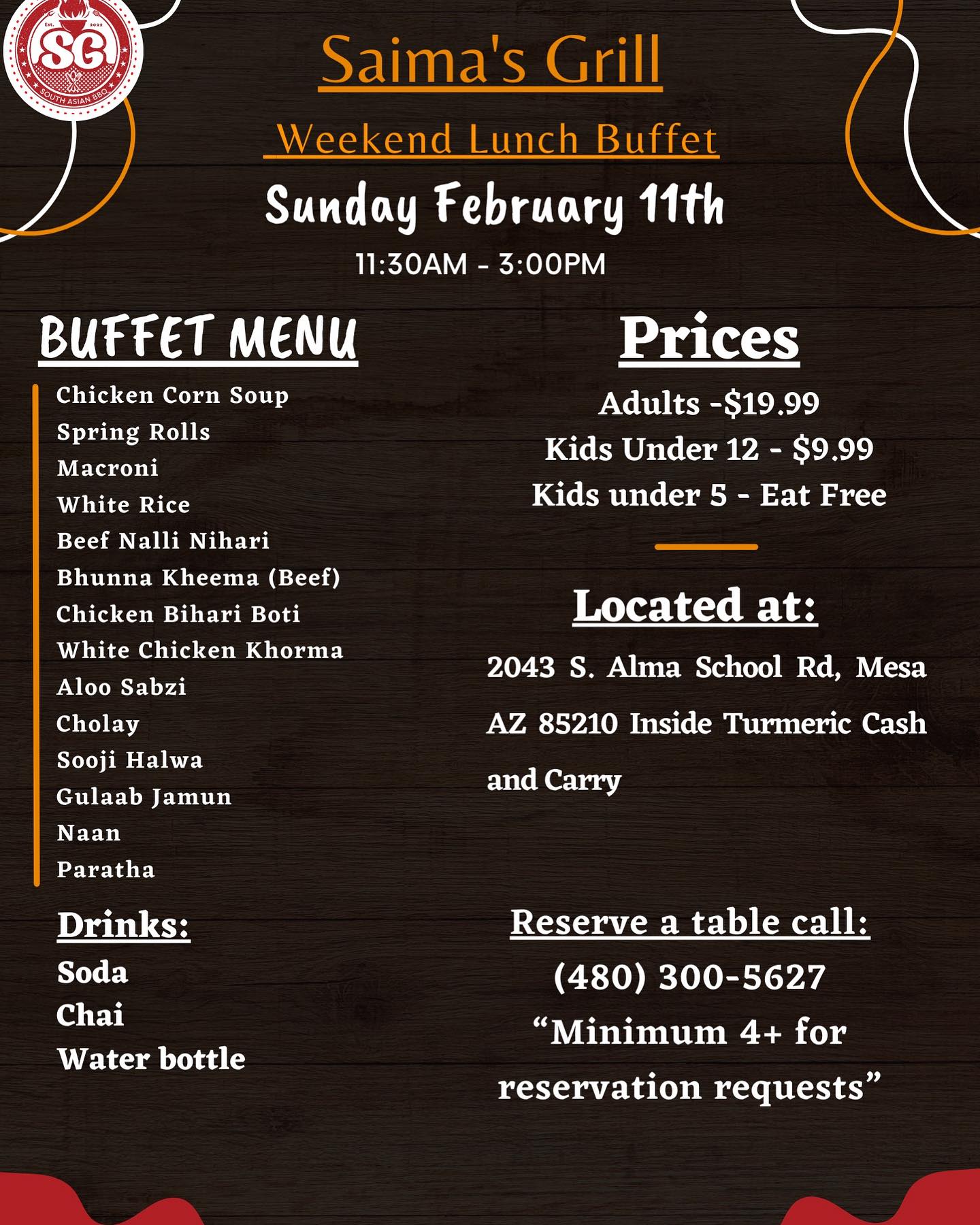 Est. 2022
SG
SOUTH ASIAN BBQ

Saima's Grill

Weekend Lunch Buffet

Sunday February 11th

11:30AM - 3:00PM

BUFFET MENU

Chicken Corn Soup
Spring Rolls
Macroni
White Rice
Beef Nalli Nihari
Bhunna Kheema (Beef)
Chicken Bihari Boti
White Chicken Khorma
Aloo Sabzi
Cholay
Sooji Halwa
Gulaab Jamun
Naan
Paratha

Drinks:
Soda
Chai
Water bottle

Prices

Adults -$19.99
Kids Under 12 - $9.99
Kids under 5 - Eat Free

Located at:

2043 S. Alma School Rd, Mesa AZ 85210 Inside Turmeric Cash and Carry

Reserve a table call:
(480) 300-5627
“Minimum 4+ for reservation requests”